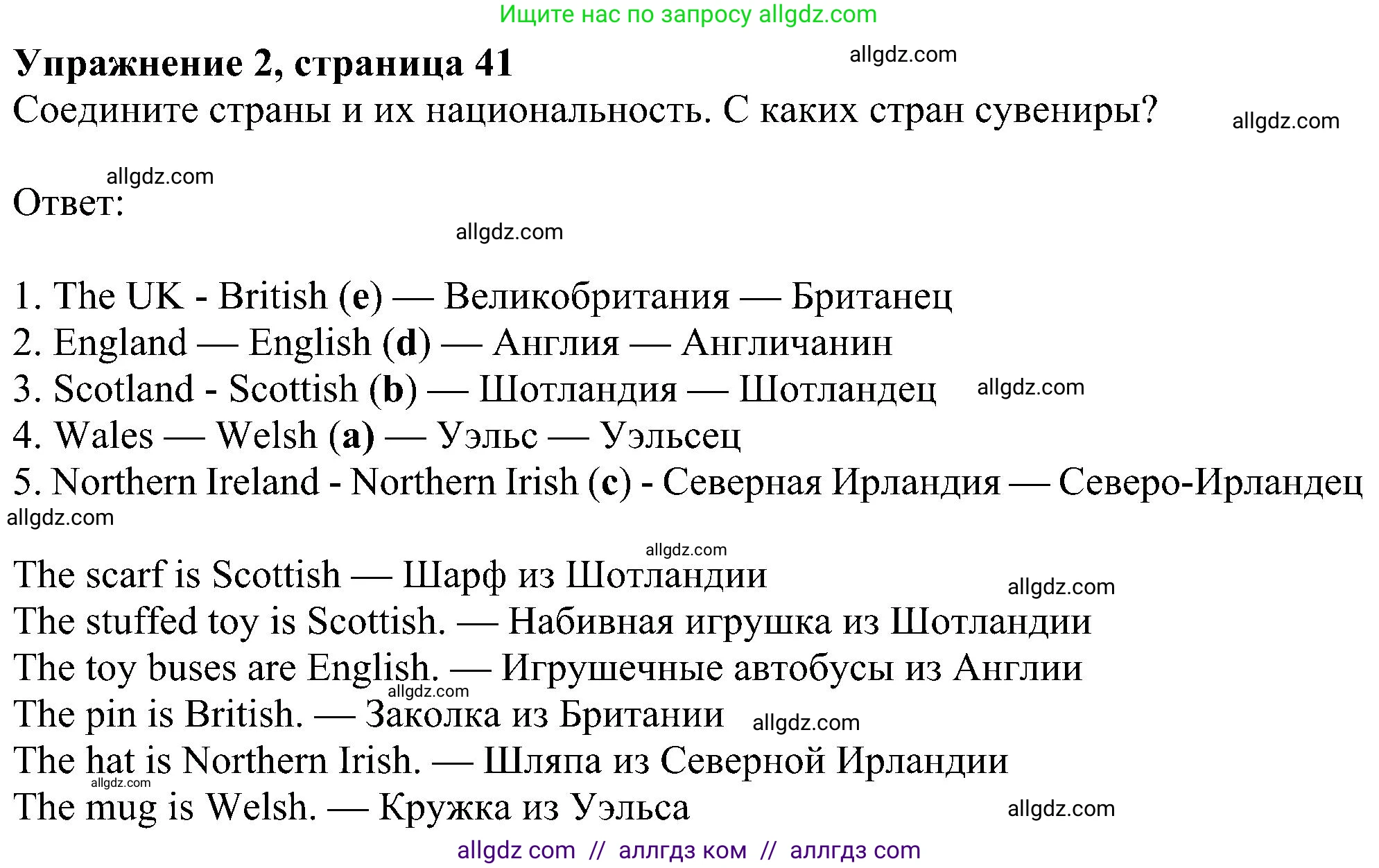 Ищите нас по запросу allgdz.com

Упражнение 2, страница 41

allgdz.com

Соедините страны и их национальность. С каких стран сувениры?

allgdz.com

allgdz.com

Ответ:

allgdz.com

1. The UK - British (e) — Великобритания — Британец
2. England — English (d) — Англия — Англичанин
3. Scotland - Scottish (b) — Шотландия — Шотландец

allgdz.com

4. Wales — Welsh (a) — Уэльс — Уэльсец
5. Northern Ireland - Northern Irish (c) - Северная Ирландия — Северо-Ирландец

allgdz.com

allgdz.com

The scarf is Scottish — Шарф из Шотландии

allgdz.com

The stuffed toy is Scottish. — Набивная игрушка из Шотландии
The toy buses are English. — Игрушечные автобусы из Англии

allgdz.com

The pin is British. — Заколка из Британии

allgdz.com

The hat is Northern Irish. — Шляпа из Северной Ирландии

allgdz.com

The mug is Welsh. — Кружка из Уэльса

allgdz.com

allgdz com // аллгдз ком // аллгдз com